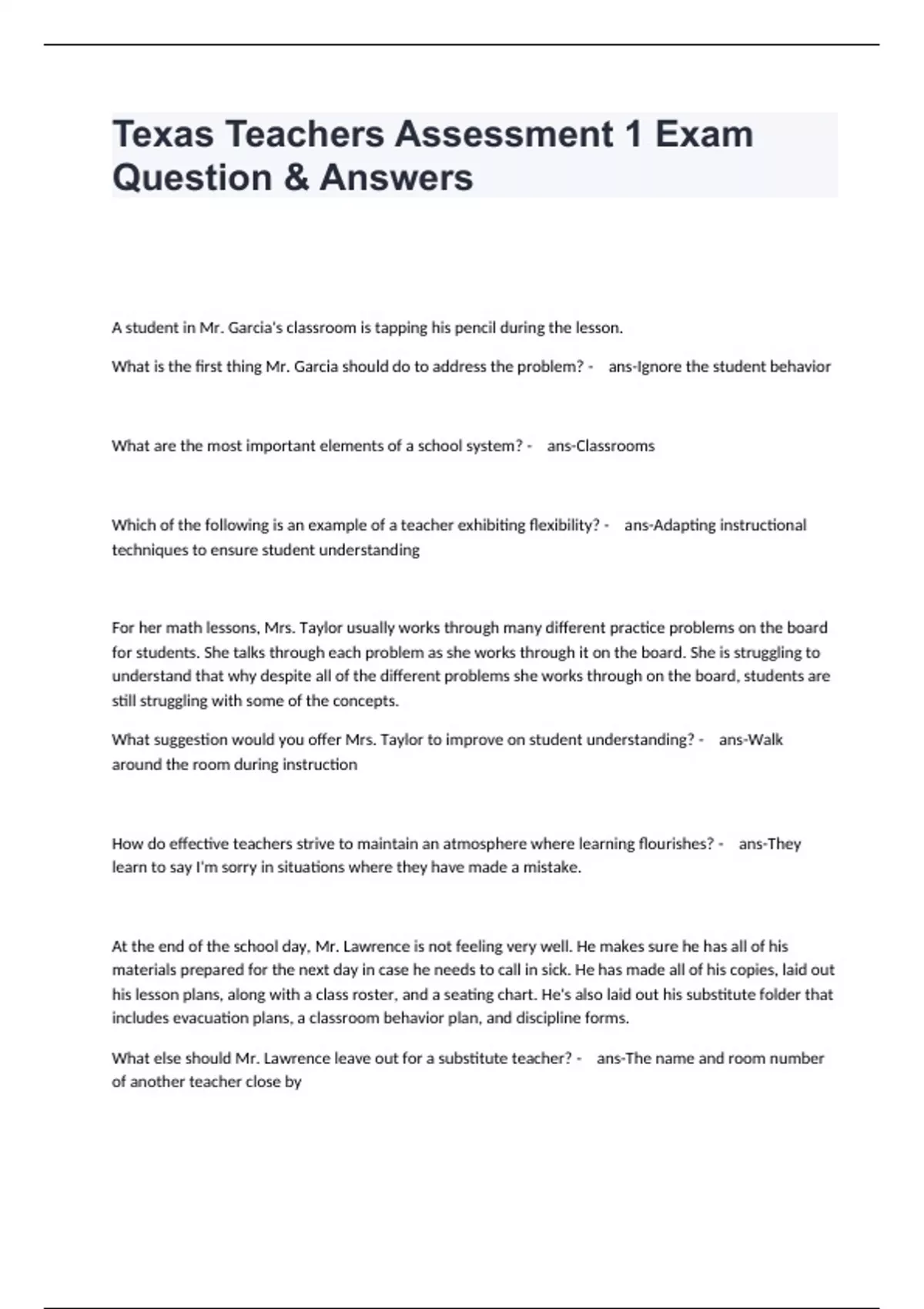 Texas Teachers Assessment 1 Exam Question & Answers

A student in Mr. Garcia's classroom is tapping his pencil during the lesson.

What is the first thing Mr. Garcia should do to address the problem? - ans-Ignore the student behavior

What are the most important elements of a school system? - ans-Classrooms

Which of the following is an example of a teacher exhibiting flexibility? - ans-Adapting instructional techniques to ensure student understanding

For her math lessons, Mrs. Taylor usually works through many different practice problems on the board for students. She talks through each problem as she works through it on the board. She is struggling to understand that why despite all of the different problems she works through on the board, students are still struggling with some of the concepts.

What suggestion would you offer Mrs. Taylor to improve on student understanding? - ans-Walk around the room during instruction

How do effective teachers strive to maintain an atmosphere where learning flourishes? - ans-They learn to say I'm sorry in situations where they have made a mistake.

At the end of the school day, Mr. Lawrence is not feeling very well. He makes sure he has all of his materials prepared for the next day in case he needs to call in sick. He has made all of his copies, laid out his lesson plans, along with a class roster, and a seating chart. He's also laid out his substitute folder that includes evacuation plans, a classroom behavior plan, and discipline forms.

What else should Mr. Lawrence leave out for a substitute teacher? - ans-The name and room number of another teacher close by